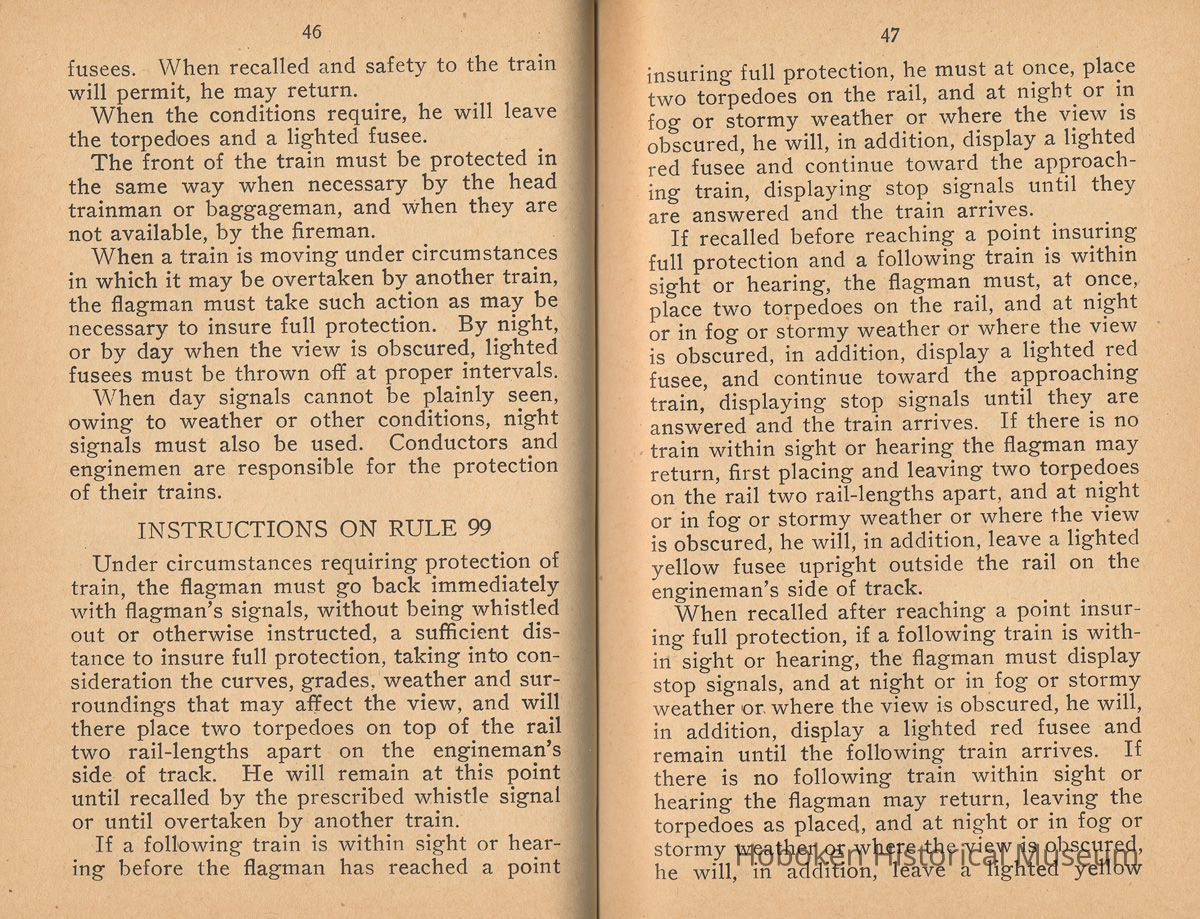 46

fusees. When recalled and safety to the train will permit, he may return.

When the conditions require, he will leave the torpedoes and a lighted fusee.

The front of the train must be protected in the same way when necessary by the head trainman or baggageman, and when they are not available, by the fireman.

When a train is moving under circumstances in which it may be overtaken by another train, the flagman must take such action as may be necessary to insure full protection. By night, or by day when the view is obscured, lighted fusees must be thrown off at proper intervals.

When day signals cannot be plainly seen, owing to weather or other conditions, night signals must also be used. Conductors and enginemen are responsible for the protection of their trains.

INSTRUCTIONS ON RULE 99

Under circumstances requiring protection of train, the flagman must go back immediately with flagman's signals, without being whistled out or otherwise instructed, a sufficient distance to insure full protection, taking into consideration the curves, grades, weather and surroundings that may affect the view, and will there place two torpedoes on top of the rail two rail-lengths apart on the engineman's side of track. He will remain at this point until recalled by the prescribed whistle signal or until overtaken by another train.

If a following train is within sight or hearing before the flagman has reached a point

47

insuring full protection, he must at once, place two torpedoes on the rail, and at night or in fog or stormy weather or where the view is obscured, he will, in addition, display a lighted red fusee and continue toward the approaching train, displaying stop signals until they are answered and the train arrives.

If recalled before reaching a point insuring full protection and a following train is within sight or hearing, the flagman must, at once, place two torpedoes on the rail, and at night or in fog or stormy weather or where the view is obscured, in addition, display a lighted red fusee, and continue toward the approaching train, displaying stop signals until they are answered and the train arrives. If there is no train within sight or hearing the flagman may return, first placing and leaving two torpedoes on the rail two rail-lengths apart, and at night or in fog or stormy weather or where the view is obscured, he will, in addition, leave a lighted yellow fusee upright outside the rail on the engineman's side of track.

When recalled after reaching a point insuring full protection, if a following train is within sight or hearing, the flagman must display stop signals, and at night or in fog or stormy weather or where the view is obscured, he will, in addition, display a lighted red fusee and remain until the following train arrives. If there is no following train within sight or hearing the flagman may return, leaving the torpedoes as placed, and at night or in fog or stormy weather or where the view is obscured, he will, in addition, leave a lighted yellow

Hoboken Historical Museum